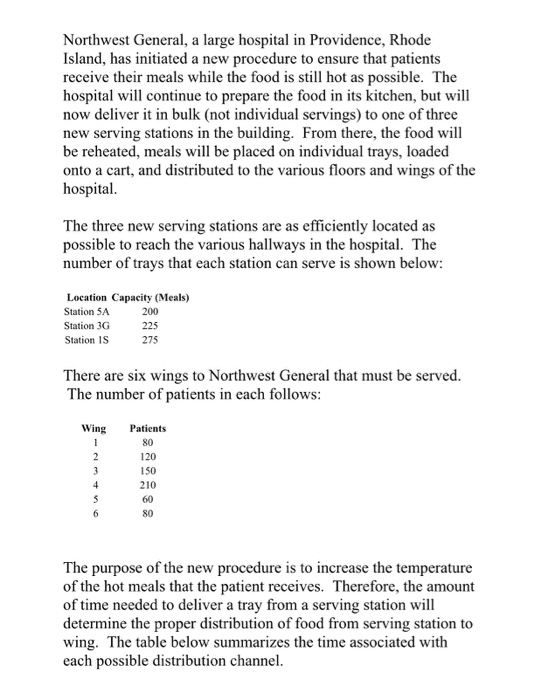 Northwest General, a large hospital in Providence, Rhode Island, has initiated a new procedure to ensure that patients receive their meals while the food is still hot as possible. The hospital will continue to prepare the food in its kitchen, but will now deliver it in bulk (not individual servings) to one of three new serving stations in the building. From there, the food will be reheated, meals will be placed on individual trays, loaded onto a cart, and distributed to the various floors and wings of the hospital.

The three new serving stations are as efficiently located as possible to reach the various hallways in the hospital. The number of trays that each station can serve is shown below:

| Location | Capacity (Meals) |
|---|---|
| Station 5A | 200 |
| Station 3G | 225 |
| Station 1S | 275 |

There are six wings to Northwest General that must be served. The number of patients in each follows:

| Wing | Patients |
|---|---|
| 1 | 80 |
| 2 | 120 |
| 3 | 150 |
| 4 | 210 |
| 5 | 60 |
| 6 | 80 |

The purpose of the new procedure is to increase the temperature of the hot meals that the patient receives. Therefore, the amount of time needed to deliver a tray from a serving station will determine the proper distribution of food from serving station to wing. The table below summarizes the time associated with each possible distribution channel.